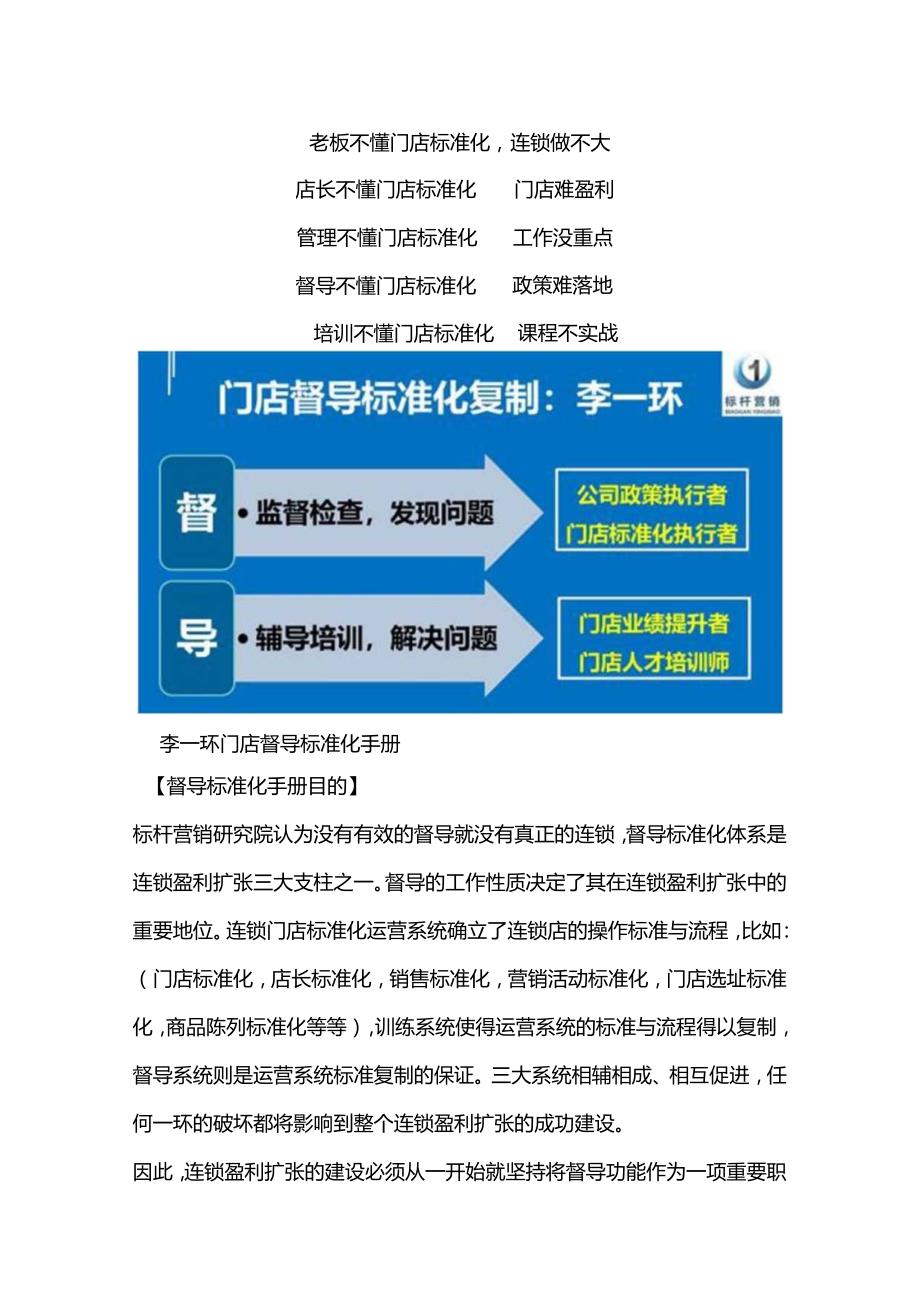 老板不懂门店标准化，连锁做不大

店长不懂门店标准化　　门店难盈利

管理不懂门店标准化　　工作没重点

督导不懂门店标准化　　政策难落地

培训不懂门店标准化　　课程不实战

门店督导标准化复制：李一环

1
标杆营销
BIAOGAN YINGXIAO

督

• 监督检查，发现问题

公司政策执行者
门店标准化执行者

导

• 辅导培训，解决问题

门店业绩提升者
门店人才培训师

李一环门店督导标准化手册

【督导标准化手册目的】

标杆营销研究院认为没有有效的督导就没有真正的连锁，督导标准化体系是连锁盈利扩张三大支柱之一。督导的工作性质决定了其在连锁盈利扩张中的重要地位。连锁门店标准化运营系统确立了连锁店的操作标准与流程，比如：（门店标准化，店长标准化，销售标准化，营销活动标准化，门店选址标准化，商品陈列标准化等等），训练系统使得运营系统的标准与流程得以复制，督导系统则是运营系统标准复制的保证。三大系统相辅相成、相互促进，任何一环的破坏都将影响到整个连锁盈利扩张的成功建设。

因此，连锁盈利扩张的建设必须从一开始就坚持将督导功能作为一项重要职